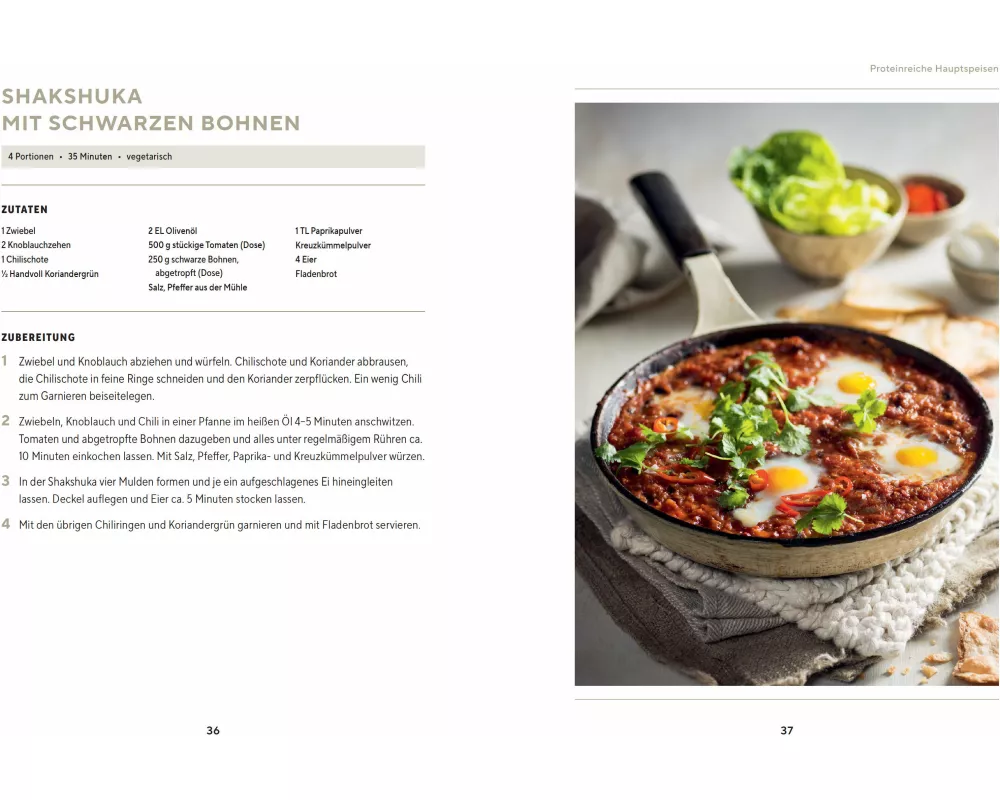 SHAKSHUKA
MIT SCHWARZEN BOHNEN

4 Portionen • 35 Minuten • vegetarisch

ZUTATEN

1 Zwiebel
2 Knoblauchzehen
1 Chilischote
½ Handvoll Koriandergrün

2 EL Olivenöl
500 g stückige Tomaten (Dose)
250 g schwarze Bohnen, abgetropft (Dose)
Salz, Pfeffer aus der Mühle

1 TL Paprikapulver
Kreuzkümmelpulver
4 Eier
Fladenbrot

ZUBEREITUNG

1 Zwiebel und Knoblauch abziehen und würfeln. Chilischote und Koriander abbrausen, die Chilischote in feine Ringe schneiden und den Koriander zerpflücken. Ein wenig Chili zum Garnieren beiseitelegen.

2 Zwiebeln, Knoblauch und Chili in einer Pfanne im heißen Öl 4–5 Minuten anschwitzen. Tomaten und abgetropfte Bohnen dazugeben und alles unter regelmäßigem Rühren ca. 10 Minuten einkochen lassen. Mit Salz, Pfeffer, Paprika- und Kreuzkümmelpulver würzen.

3 In der Shakshuka vier Mulden formen und je ein aufgeschlagenes Ei hineingleiten lassen. Deckel auflegen und Eier ca. 5 Minuten stocken lassen.

4 Mit den übrigen Chiliringen und Koriandergrün garnieren und mit Fladenbrot servieren.

36

Proteinreiche Hauptspeisen

37